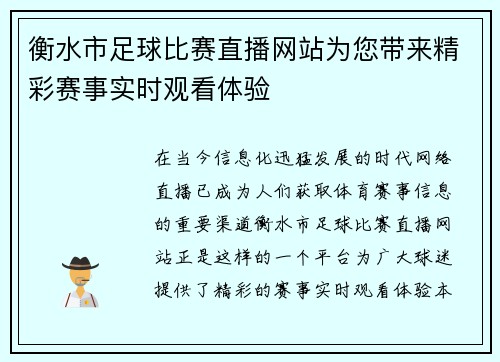 衡水市足球比赛直播网站为您带来精彩赛事实时观看体验

在当今信息化迅猛发展的时代网络直播已成为人们获取体育赛事信息的重要渠道衡水市足球比赛直播网站正是这样的一个平台为广大球迷提供了精彩的赛事实时观看体验本